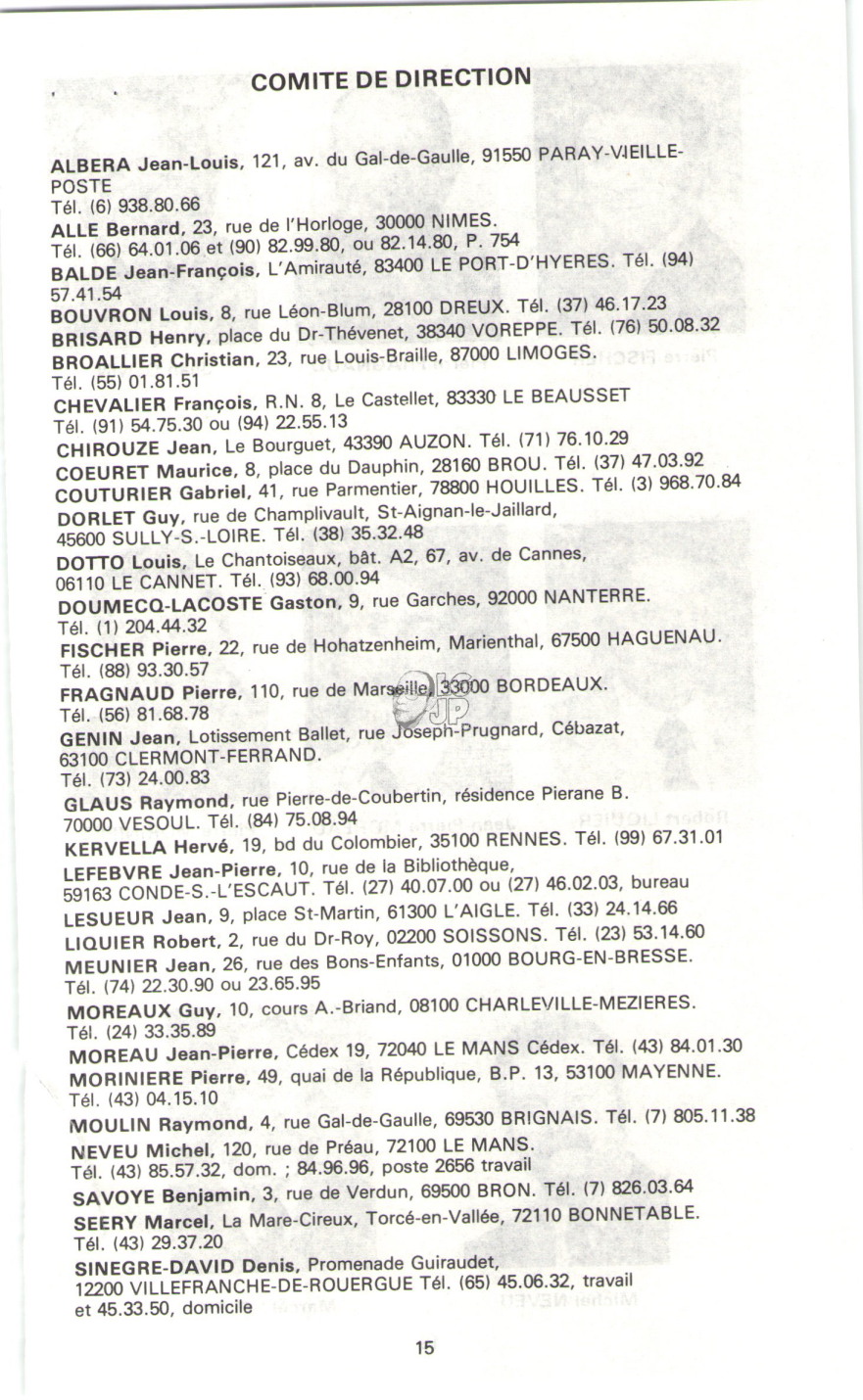 COMITE DE DIRECTION

ALBERA Jean-Louis, 121, av. du Gal-de-Gaulle, 91550 PARAY-VIEILLE-POSTE
Tél. (6) 938.80.66
ALLE Bernard, 23, rue de l'Horloge, 30000 NIMES.
Tél. (66) 64.01.06 et (90) 82.99.80, ou 82.14.80, P. 754
BALDE Jean-François, L'Amirauté, 83400 LE PORT-D'HYERES. Tél. (94) 57.41.54
BOUVRON Louis, 8, rue Léon-Blum, 28100 DREUX. Tél. (37) 46.17.23
BRISARD Henry, place du Dr-Thévenet, 38340 VOREPPE. Tél. (76) 50.08.32
BROALLIER Christian, 23, rue Louis-Braille, 87000 LIMOGES.
Tél. (55) 01.81.51
CHEVALIER François, R.N. 8, Le Castellet, 83330 LE BEAUSSET
Tél. (91) 54.75.30 ou (94) 22.55.13
CHIROUZE Jean, Le Bourguet, 43390 AUZON. Tél. (71) 76.10.29
COEURET Maurice, 8, place du Dauphin, 28160 BROU. Tél. (37) 47.03.92
COUTURIER Gabriel, 41, rue Parmentier, 78800 HOUILLES. Tél. (3) 968.70.84
DORLET Guy, rue de Champlivault, St-Aignan-le-Jaillard, 45600 SULLY-S.-LOIRE. Tél. (38) 35.32.48
DOTTO Louis, Le Chantoiseaux, bât. A2, 67, av. de Cannes, 06110 LE CANNET. Tél. (93) 68.00.94
DOUMECQ-LACOSTE Gaston, 9, rue Garches, 92000 NANTERRE.
Tél. (1) 204.44.32
FISCHER Pierre, 22, rue de Hohatzenheim, Marienthal, 67500 HAGUENAU.
Tél. (88) 93.30.57
FRAGNAUD Pierre, 110, rue de Marseille, 33000 BORDEAUX.
Tél. (56) 81.68.78
GENIN Jean, Lotissement Ballet, rue Joseph-Prugnard, Cébazat, 63100 CLERMONT-FERRAND.
Tél. (73) 24.00.83
GLAUS Raymond, rue Pierre-de-Coubertin, résidence Pierane B. 70000 VESOUL. Tél. (84) 75.08.94
KERVELLA Hervé, 19, bd du Colombier, 35100 RENNES. Tél. (99) 67.31.01
LEFEBVRE Jean-Pierre, 10, rue de la Bibliothèque, 59163 CONDE-S.-L'ESCAUT. Tél. (27) 40.07.00 ou (27) 46.02.03, bureau
LESUEUR Jean, 9, place St-Martin, 61300 L'AIGLE. Tél. (33) 24.14.66
LIQUIER Robert, 2, rue du Dr-Roy, 02200 SOISSONS. Tél. (23) 53.14.60
MEUNIER Jean, 26, rue des Bons-Enfants, 01000 BOURG-EN-BRESSE.
Tél. (74) 22.30.90 ou 23.65.95
MOREAUX Guy, 10, cours A.-Briand, 08100 CHARLEVILLE-MEZIERES.
Tél. (24) 33.35.89
MOREAU Jean-Pierre, Cédex 19, 72040 LE MANS Cédex. Tél. (43) 84.01.30
MORINIERE Pierre, 49, quai de la République, B.P. 13, 53100 MAYENNE.
Tél. (43) 04.15.10
MOULIN Raymond, 4, rue Gal-de-Gaulle, 69530 BRIGNAIS. Tél. (7) 805.11.38
NEVEU Michel, 120, rue de Préau, 72100 LE MANS.
Tél. (43) 85.57.32, dom. ; 84.96.96, poste 2656 travail
SAVOYE Benjamin, 3, rue de Verdun, 69500 BRON. Tél. (7) 826.03.64
SEERY Marcel, La Mare-Cireux, Torcé-en-Vallée, 72110 BONNETABLE.
Tél. (43) 29.37.20
SINEGRE-DAVID Denis, Promenade Guiraudet, 12200 VILLEFRANCHE-DE-ROUERGUE Tél. (65) 45.06.32, travail et 45.33.50, domicile

15